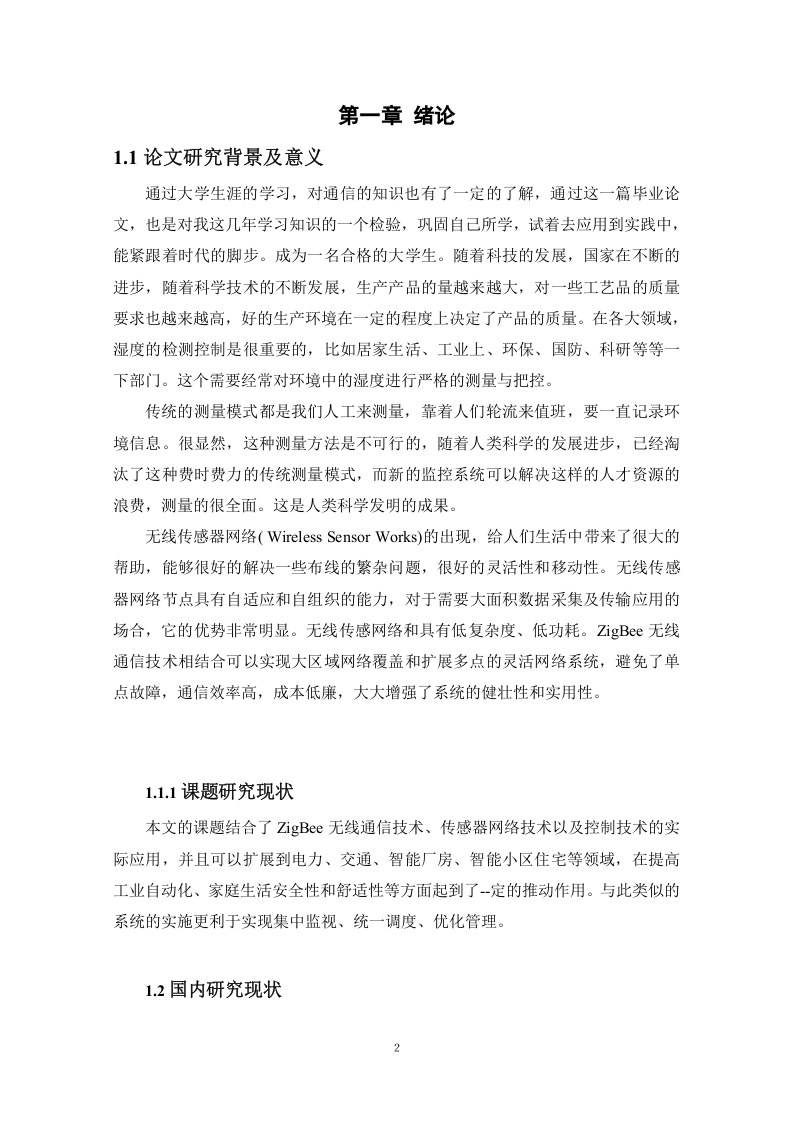 第一章 绪论

1.1 论文研究背景及意义

通过大学生涯的学习，对通信的知识也有了一定的了解，通过这一篇毕业论文，也是对我这几年学习知识的一个检验，巩固自己所学，试着去应用到实践中，能紧跟着时代的脚步。成为一名合格的大学生。随着科技的发展，国家在不断的进步，随着科学技术的不断发展，生产产品的量越来越大，对一些工艺品的质量要求也越来越高，好的生产环境在一定的程度上决定了产品的质量。在各大领域，湿度的检测控制是很重要的，比如居家生活、工业上、环保、国防、科研等等一下部门。这个需要经常对环境中的湿度进行严格的测量与把控。

传统的测量模式都是我们人工来测量，靠着人们轮流来值班，要一直记录环境信息。很显然，这种测量方法是不可行的，随着人类科学的发展进步，已经淘汰了这种费时费力的传统测量模式，而新的监控系统可以解决这样的人才资源的浪费，测量的很全面。这是人类科学发明的成果。

无线传感器网络( Wireless Sensor Works)的出现，给人们生活中带来了很大的帮助，能够很好的解决一些布线的繁杂问题，很好的灵活性和移动性。无线传感器网络节点具有自适应和自组织的能力，对于需要大面积数据采集及传输应用的场合，它的优势非常明显。无线传感网络和具有低复杂度、低功耗。ZigBee 无线通信技术相结合可以实现大区域网络覆盖和扩展多点的灵活网络系统，避免了单点故障，通信效率高，成本低廉，大大增强了系统的健壮性和实用性。

1.1.1 课题研究现状

本文的课题结合了 ZigBee 无线通信技术、传感器网络技术以及控制技术的实际应用，并且可以扩展到电力、交通、智能厂房、智能小区住宅等领域，在提高工业自动化、家庭生活安全性和舒适性等方面起到了--定的推动作用。与此类似的系统的实施更利于实现集中监视、统一调度、优化管理。

1.2 国内研究现状

2